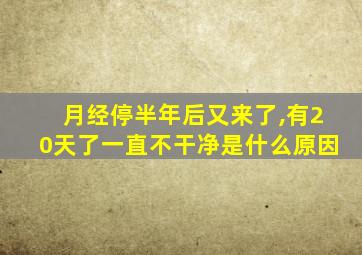 月经停半年后又来了,有20天了一直不干净是什么原因